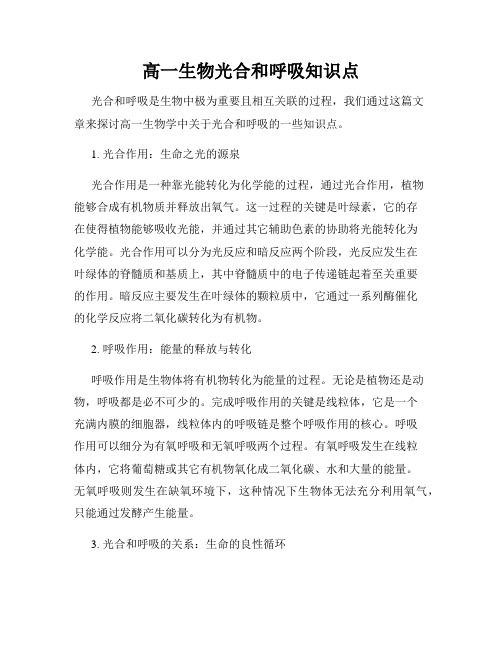 高一生物光合和呼吸知识点

光合和呼吸是生物中极为重要且相互关联的过程，我们通过这篇文章来探讨高一生物学中关于光合和呼吸的一些知识点。

1. 光合作用：生命之光的源泉

光合作用是一种靠光能转化为化学能的过程，通过光合作用，植物能够合成有机物质并释放出氧气。这一过程的关键是叶绿素，它的存在使得植物能够吸收光能，并通过其它辅助色素的协助将光能转化为化学能。光合作用可以分为光反应和暗反应两个阶段，光反应发生在叶绿体的脊髓质和基质上，其中脊髓质中的电子传递链起着至关重要的作用。暗反应主要发生在叶绿体的颗粒质中，它通过一系列酶催化的化学反应将二氧化碳转化为有机物。

2. 呼吸作用：能量的释放与转化

呼吸作用是生物体将有机物转化为能量的过程。无论是植物还是动物，呼吸都是必不可少的。完成呼吸作用的关键是线粒体，它是一个充满内膜的细胞器，线粒体内的呼吸链是整个呼吸作用的核心。呼吸作用可以细分为有氧呼吸和无氧呼吸两个过程。有氧呼吸发生在线粒体内，它将葡萄糖或其它有机物氧化成二氧化碳、水和大量的能量。无氧呼吸则发生在缺氧环境下，这种情况下生物体无法充分利用氧气，只能通过发酵产生能量。

3. 光合和呼吸的关系：生命的良性循环